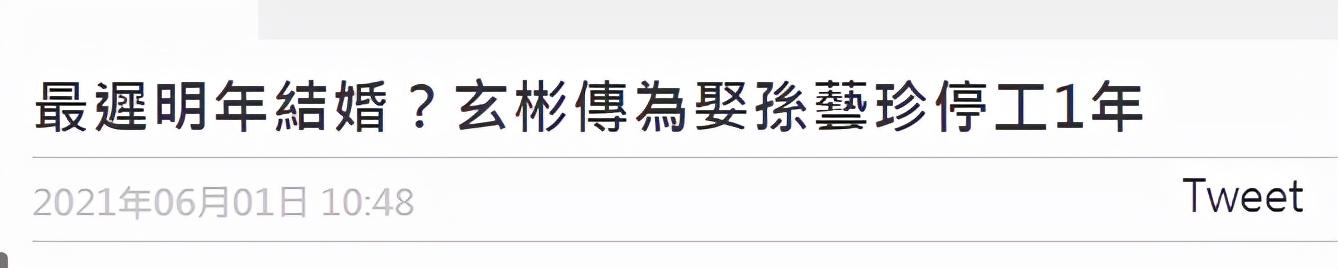 最遲明年結婚？玄彬傳為娶孫藝珍停工1年

2021年06月01日 10:48

Tweet